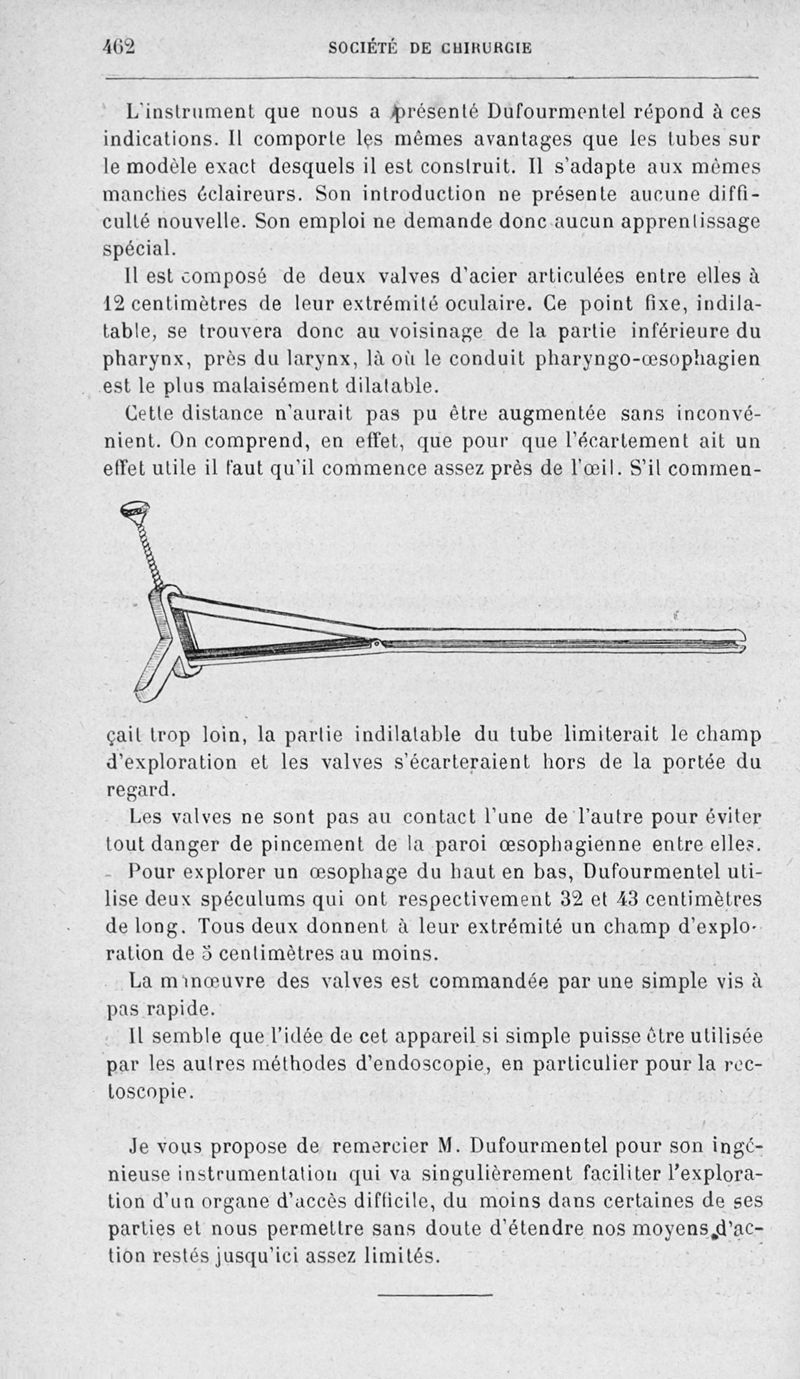 462 SOCIÉTÉ DE CHIRURGIE

L'instrument que nous a présenté Dufourmentel répond à ces indications. Il comporte les mêmes avantages que les tubes sur le modèle exact desquels il est construit. Il s'adapte aux mêmes manches éclaireurs. Son introduction ne présente aucune difficulté nouvelle. Son emploi ne demande donc aucun apprentissage spécial.

Il est composé de deux valves d'acier articulées entre elles à 12 centimètres de leur extrémité oculaire. Ce point fixe, indilatable, se trouvera donc au voisinage de la partie inférieure du pharynx, près du larynx, là où le conduit pharyngo-œsophagien est le plus malaisément dilatable.

Cette distance n'aurait pas pu être augmentée sans inconvénient. On comprend, en effet, que pour que l'écartement ait un effet utile il faut qu'il commence assez près de l'œil. S'il commençait trop loin, la partie indilatable du tube limiterait le champ d'exploration et les valves s'écarteraient hors de la portée du regard.

Les valves ne sont pas au contact l'une de l'autre pour éviter tout danger de pincement de la paroi œsophagienne entre elles.

Pour explorer un œsophage du haut en bas, Dufourmentel utilise deux spéculums qui ont respectivement 32 et 43 centimètres de long. Tous deux donnent à leur extrémité un champ d'exploration de 5 centimètres au moins.

La manœuvre des valves est commandée par une simple vis à pas rapide.

Il semble que l'idée de cet appareil si simple puisse être utilisée par les autres méthodes d'endoscopie, en particulier pour la rectoscopie.

Je vous propose de remercier M. Dufourmentel pour son ingénieuse instrumentation qui va singulièrement faciliter l'exploration d'un organe d'accès difficile, du moins dans certaines de ses parties et nous permettre sans doute d'étendre nos moyens d'action restés jusqu'ici assez limités.